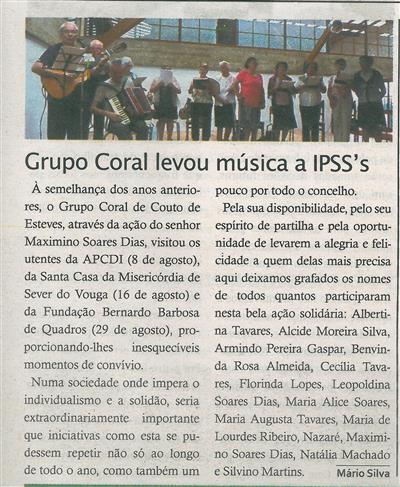 Grupo Coral levou música a IPSS's

À semelhança dos anos anteriores, o Grupo Coral de Couto de Esteves, através da ação do senhor Maximino Soares Dias, visitou os utentes da APCDI (8 de agosto), da Santa Casa da Misericórdia de Sever do Vouga (16 de agosto) e da Fundação Bernardo Barbosa de Quadros (29 de agosto), proporcionando-lhes inesquecíveis momentos de convívio.

Numa sociedade onde impera o individualismo e a solidão, seria extraordinariamente importante que iniciativas como esta se pudessem repetir não só ao longo de todo o ano, como também um pouco por todo o concelho.

Pela sua disponibilidade, pelo seu espírito de partilha e pela oportunidade de levarem a alegria e felicidade a quem delas mais precisa aqui deixamos grafados os nomes de todos quantos participaram nesta bela ação solidária: Albertina Tavares, Alcide Moreira Silva, Armindo Pereira Gaspar, Benvinda Rosa Almeida, Cecília Tavares, Florinda Lopes, Leopoldina Soares Dias, Maria Alice Soares, Maria Augusta Tavares, Maria de Lourdes Ribeiro, Nazaré, Maximino Soares Dias, Natália Machado e Silvino Martins.

Mário Silva